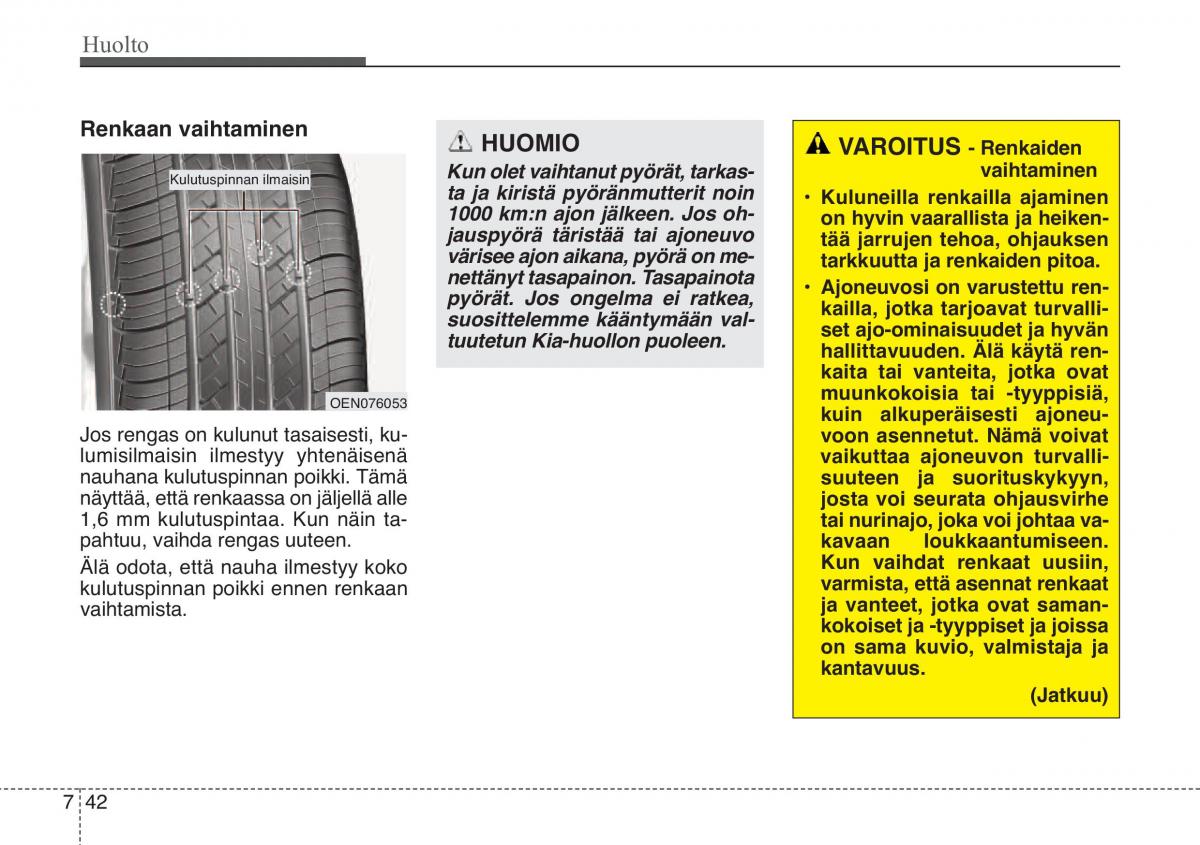 Huolto

Renkaan vaihtaminen

Kulutuspinnan ilmaisin

OEN076053

Jos rengas on kulunut tasaisesti, kulumisilmaisin ilmestyy yhtenäisenä nauhana kulutuspinnan poikki. Tämä näyttää, että renkaassa on jäljellä alle 1,6 mm kulutuspintaa. Kun näin tapahtuu, vaihda rengas uuteen.

Älä odota, että nauha ilmestyy koko kulutuspinnan poikki ennen renkaan vaihtamista.

HUOMIO

Kun olet vaihtanut pyörät, tarkasta ja kiristä pyöränmutterit noin 1000 km:n ajon jälkeen. Jos ohjauspyörä täristää tai ajoneuvo värisee ajon aikana, pyörä on menettänyt tasapainon. Tasapainota pyörät. Jos ongelma ei ratkea, suosittelemme kääntymään valtuutetun Kia-huollon puoleen.

VAROITUS - Renkaiden vaihtaminen

• Kuluneilla renkailla ajaminen on hyvin vaarallista ja heikentää jarrujen tehoa, ohjauksen tarkkuutta ja renkaiden pitoa.

• Ajoneuvosi on varustettu renkailla, jotka tarjoavat turvalliset ajo-ominaisuudet ja hyvän hallittavuuden. Älä käytä renkaita tai vanteita, jotka ovat muunkokoisia tai -tyyppisiä, kuin alkuperäisesti ajoneuvoon asennetut. Nämä voivat vaikuttaa ajoneuvon turvallisuuteen ja suorituskykyyn, josta voi seurata ohjausvirhe tai nurinajo, joka voi johtaa vakavaan loukkaantumiseen. Kun vaihdat renkaat uusiin, varmista, että asennat renkaat ja vanteet, jotka ovat samankokoiset ja -tyyppiset ja joissa on sama kuvio, valmistaja ja kantavuus.

(Jatkuu)

7 42